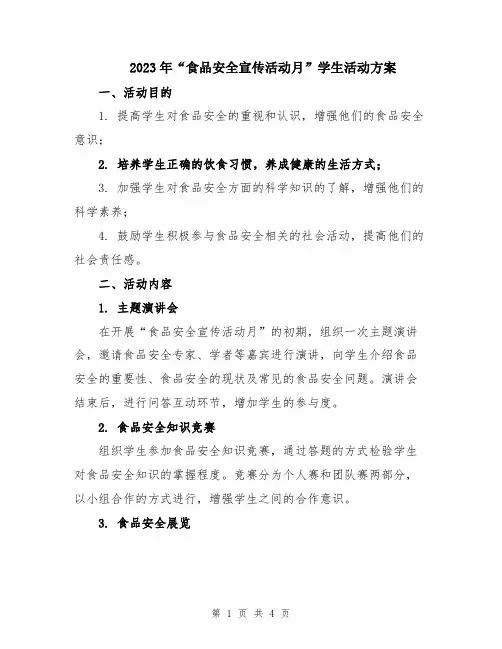 2023年“食品安全宣传活动月”学生活动方案

一、活动目的

1. 提高学生对食品安全的重视和认识，增强他们的食品安全意识；

2. 培养学生正确的饮食习惯，养成健康的生活方式；

3. 加强学生对食品安全方面的科学知识的了解，增强他们的科学素养；

4. 鼓励学生积极参与食品安全相关的社会活动，提高他们的社会责任感。

二、活动内容

1. 主题演讲会

在开展“食品安全宣传活动月”的初期，组织一次主题演讲会，邀请食品安全专家、学者等嘉宾进行演讲，向学生介绍食品安全的重要性、食品安全的现状及常见的食品安全问题。演讲会结束后，进行问答互动环节，增加学生的参与度。

2. 食品安全知识竞赛

组织学生参加食品安全知识竞赛，通过答题的方式检验学生对食品安全知识的掌握程度。竞赛分为个人赛和团队赛两部分，以小组合作的方式进行，增强学生之间的合作意识。

3. 食品安全展览

第 1 页 共 4 页